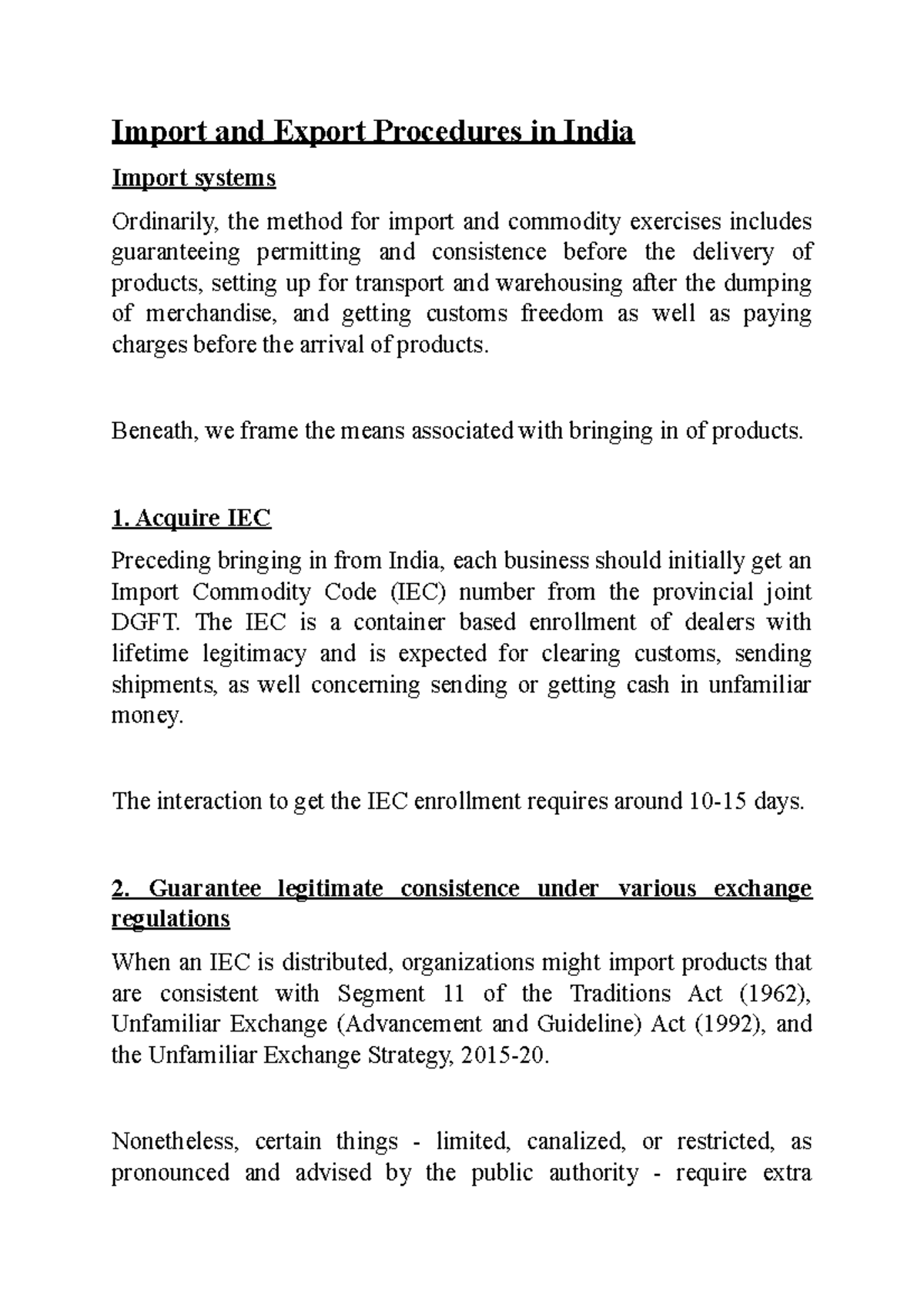 Import and Export Procedures in India

Import systems

Ordinarily, the method for import and commodity exercises includes guaranteeing permitting and consistence before the delivery of products, setting up for transport and warehousing after the dumping of merchandise, and getting customs freedom as well as paying charges before the arrival of products.

Beneath, we frame the means associated with bringing in of products.

1. Acquire IEC

Preceding bringing in from India, each business should initially get an Import Commodity Code (IEC) number from the provincial joint DGFT. The IEC is a container based enrollment of dealers with lifetime legitimacy and is expected for clearing customs, sending shipments, as well concerning sending or getting cash in unfamiliar money.

The interaction to get the IEC enrollment requires around 10-15 days.

2. Guarantee legitimate consistence under various exchange regulations

When an IEC is distributed, organizations might import products that are consistent with Segment 11 of the Traditions Act (1962), Unfamiliar Exchange (Advancement and Guideline) Act (1992), and the Unfamiliar Exchange Strategy, 2015-20.

Nonetheless, certain things - limited, canalized, or restricted, as pronounced and advised by the public authority - require extra